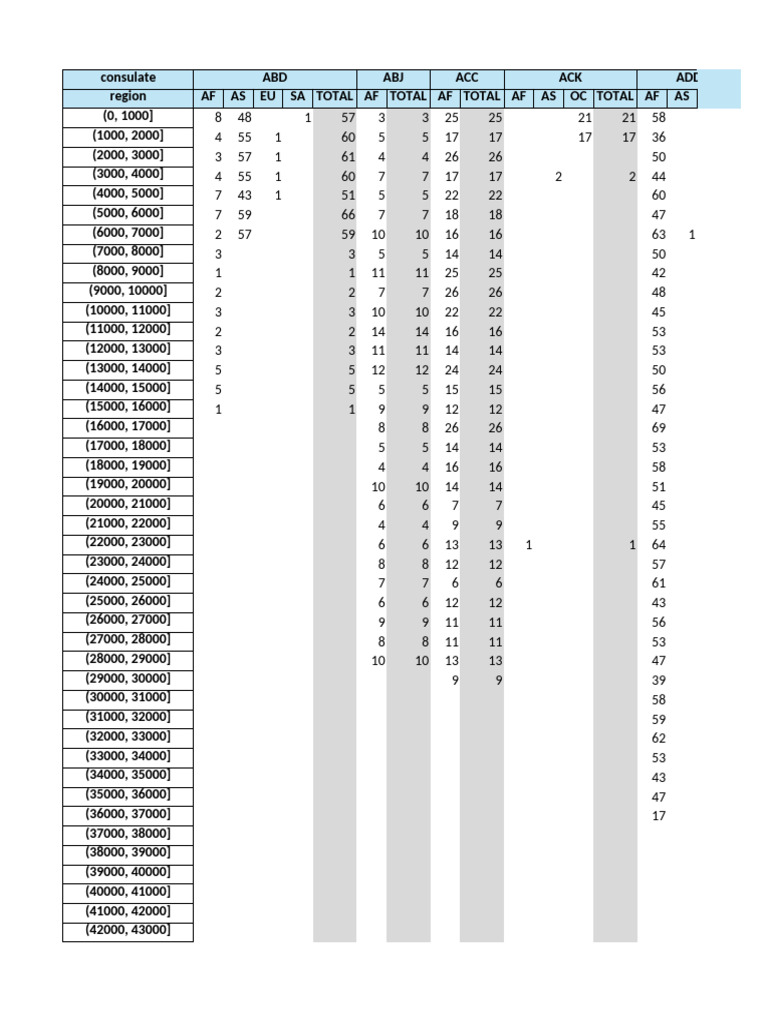 | consulate | ABD | | | | | ABJ | | ACC | | ACK | | | | ADD | |
|---|---|---|---|---|---|---|---|---|---|---|---|---|---|---|---|
| region | AF | AS | EU | SA | TOTAL | AF | TOTAL | AF | TOTAL | AF | AS | OC | TOTAL | AF | AS |
| (0, 1000] | 8 | 48 | | 1 | 57 | 3 | 3 | 25 | 25 | | | 21 | 21 | 58 | |
| (1000, 2000] | 4 | 55 | 1 | | 60 | 5 | 5 | 17 | 17 | | | 17 | 17 | 36 | |
| (2000, 3000] | 3 | 57 | 1 | | 61 | 4 | 4 | 26 | 26 | | | | | 50 | |
| (3000, 4000] | 4 | 55 | 1 | | 60 | 7 | 7 | 17 | 17 | | 2 | | 2 | 44 | |
| (4000, 5000] | 7 | 43 | 1 | | 51 | 5 | 5 | 22 | 22 | | | | | 60 | |
| (5000, 6000] | 7 | 59 | | | 66 | 7 | 7 | 18 | 18 | | | | | 47 | |
| (6000, 7000] | 2 | 57 | | | 59 | 10 | 10 | 16 | 16 | | | | | 63 | 1 |
| (7000, 8000] | 3 | | | | 3 | 5 | 5 | 14 | 14 | | | | | 50 | |
| (8000, 9000] | 1 | | | | 1 | 11 | 11 | 25 | 25 | | | | | 42 | |
| (9000, 10000] | 2 | | | | 2 | 7 | 7 | 26 | 26 | | | | | 48 | |
| (10000, 11000] | 3 | | | | 3 | 10 | 10 | 22 | 22 | | | | | 45 | |
| (11000, 12000] | 2 | | | | 2 | 14 | 14 | 16 | 16 | | | | | 53 | |
| (12000, 13000] | 3 | | | | 3 | 11 | 11 | 14 | 14 | | | | | 53 | |
| (13000, 14000] | 5 | | | | 5 | 12 | 12 | 24 | 24 | | | | | 50 | |
| (14000, 15000] | 5 | | | | 5 | 5 | 5 | 15 | 15 | | | | | 56 | |
| (15000, 16000] | 1 | | | | 1 | 9 | 9 | 12 | 12 | | | | | 47 | |
| (16000, 17000] | | | | | | 8 | 8 | 26 | 26 | | | | | 69 | |
| (17000, 18000] | | | | | | 5 | 5 | 14 | 14 | | | | | 53 | |
| (18000, 19000] | | | | | | 4 | 4 | 16 | 16 | | | | | 58 | |
| (19000, 20000] | | | | | | 10 | 10 | 14 | 14 | | | | | 51 | |
| (20000, 21000] | | | | | | 6 | 6 | 7 | 7 | | | | | 45 | |
| (21000, 22000] | | | | | | 4 | 4 | 9 | 9 | | | | | 55 | |
| (22000, 23000] | | | | | | 6 | 6 | 13 | 13 | 1 | | | 1 | 64 | |
| (23000, 24000] | | | | | | 8 | 8 | 12 | 12 | | | | | 57 | |
| (24000, 25000] | | | | | | 7 | 7 | 6 | 6 | | | | | 61 | |
| (25000, 26000] | | | | | | 6 | 6 | 12 | 12 | | | | | 43 | |
| (26000, 27000] | | | | | | 9 | 9 | 11 | 11 | | | | | 56 | |
| (27000, 28000] | | | | | | 8 | 8 | 11 | 11 | | | | | 53 | |
| (28000, 29000] | | | | | | 10 | 10 | 13 | 13 | | | | | 47 | |
| (29000, 30000] | | | | | | | | 9 | 9 | | | | | 39 | |
| (30000, 31000] | | | | | | | | | | | | | | 58 | |
| (31000, 32000] | | | | | | | | | | | | | | 59 | |
| (32000, 33000] | | | | | | | | | | | | | | 62 | |
| (33000, 34000] | | | | | | | | | | | | | | 53 | |
| (34000, 35000] | | | | | | | | | | | | | | 43 | |
| (35000, 36000] | | | | | | | | | | | | | | 47 | |
| (36000, 37000] | | | | | | | | | | | | | | 17 | |
| (37000, 38000] | | | | | | | | | | | | | | | |
| (38000, 39000] | | | | | | | | | | | | | | | |
| (39000, 40000] | | | | | | | | | | | | | | | |
| (40000, 41000] | | | | | | | | | | | | | | | |
| (41000, 42000] | | | | | | | | | | | | | | | |
| (42000, 43000] | | | | | | | | | | | | | | | |